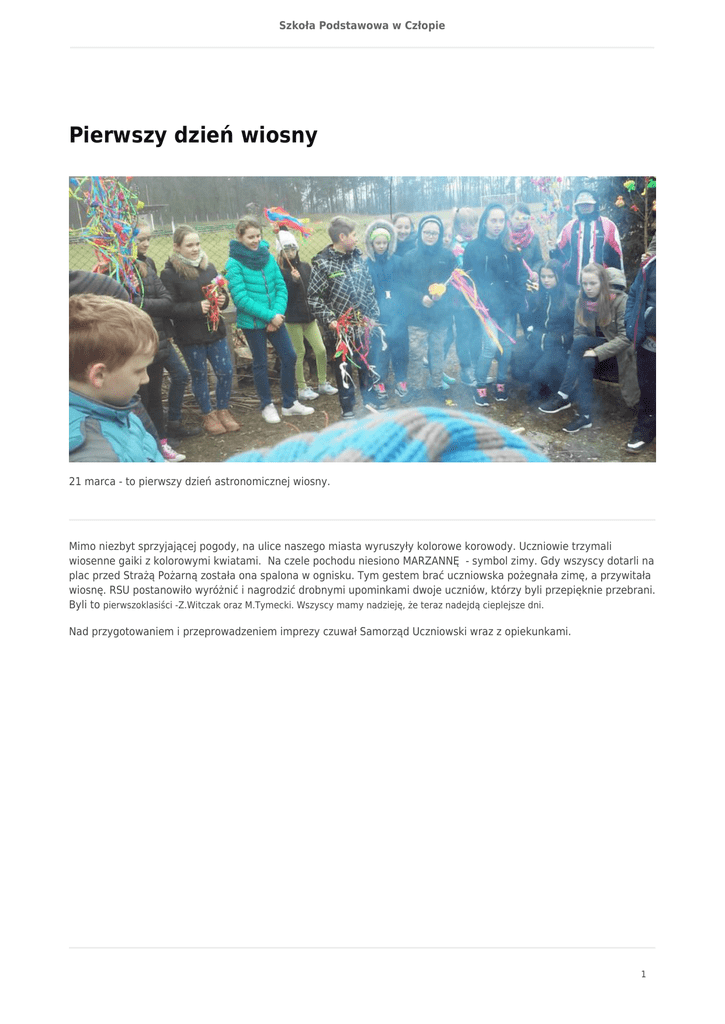 Szkoła Podstawowa w Człopie

Pierwszy dzień wiosny

21 marca - to pierwszy dzień astronomicznej wiosny.

Mimo niezbyt sprzyjającej pogody, na ulice naszego miasta wyruszyły kolorowe korowody. Uczniowie trzymali wiosenne gaiki z kolorowymi kwiatami. Na czele pochodu niesiono MARZANNĘ - symbol zimy. Gdy wszyscy dotarli na plac przed Strażą Pożarną została ona spalona w ognisku. Tym gestem brać uczniowska pożegnała zimę, a przywitała wiosnę. RSU postanowiło wyróżnić i nagrodzić drobnymi upominkami dwoje uczniów, którzy byli przepięknie przebrani. Byli to pierwszoklasiści -Z.Witczak oraz M.Tymecki. Wszyscy mamy nadzieję, że teraz nadejdą cieplejsze dni.

Nad przygotowaniem i przeprowadzeniem imprezy czuwał Samorząd Uczniowski wraz z opiekunkami.

1